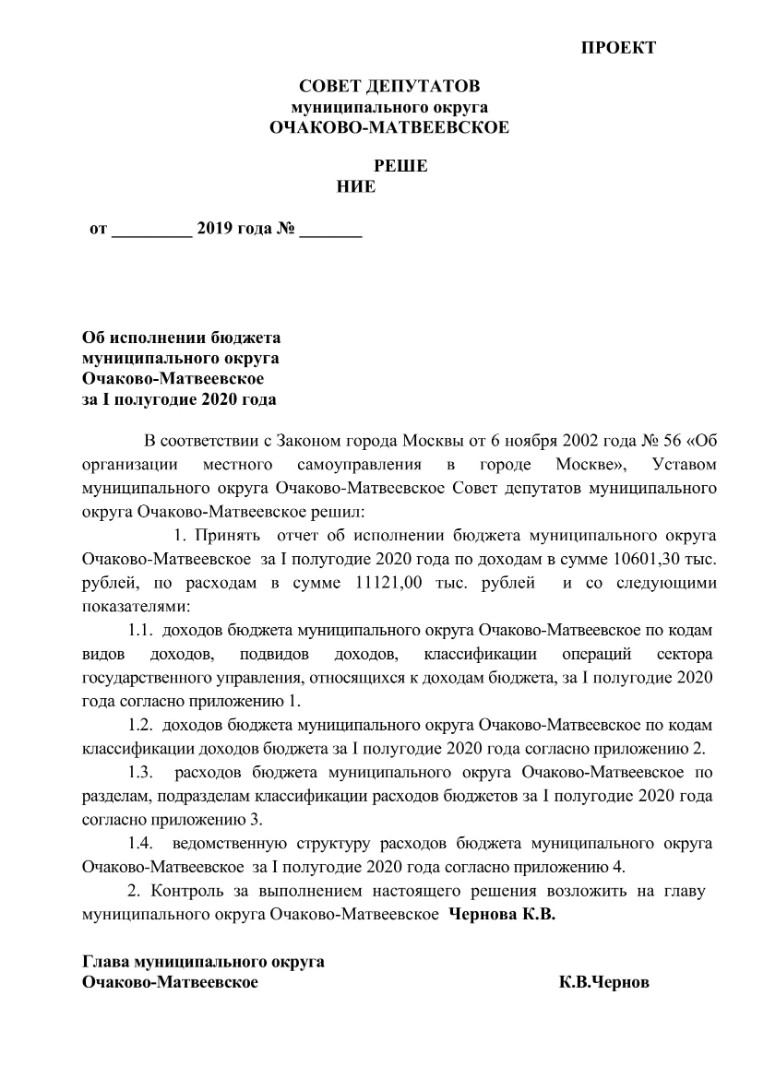 ПРОЕКТ

СОВЕТ ДЕПУТАТОВ
муниципального округа
ОЧАКОВО-МАТВЕЕВСКОЕ

РЕШЕ
НИЕ

от _________ 2019 года № _______

Об исполнении бюджета
муниципального округа
Очаково-Матвеевское
за I полугодие 2020 года

В соответствии с Законом города Москвы от 6 ноября 2002 года № 56 «Об организации местного самоуправления в городе Москве», Уставом муниципального округа Очаково-Матвеевское Совет депутатов муниципального округа Очаково-Матвеевское решил:

1. Принять отчет об исполнении бюджета муниципального округа Очаково-Матвеевское за I полугодие 2020 года по доходам в сумме 10601,30 тыс. рублей, по расходам в сумме 11121,00 тыс. рублей и со следующими показателями:

1.1. доходов бюджета муниципального округа Очаково-Матвеевское по кодам видов доходов, подвидов доходов, классификации операций сектора государственного управления, относящихся к доходам бюджета, за I полугодие 2020 года согласно приложению 1.

1.2. доходов бюджета муниципального округа Очаково-Матвеевское по кодам классификации доходов бюджета за I полугодие 2020 года согласно приложению 2.

1.3. расходов бюджета муниципального округа Очаково-Матвеевское по разделам, подразделам классификации расходов бюджетов за I полугодие 2020 года согласно приложению 3.

1.4. ведомственную структуру расходов бюджета муниципального округа Очаково-Матвеевское за I полугодие 2020 года согласно приложению 4.

2. Контроль за выполнением настоящего решения возложить на главу муниципального округа Очаково-Матвеевское Чернова К.В.

Глава муниципального округа
Очаково-Матвеевское К.В.Чернов